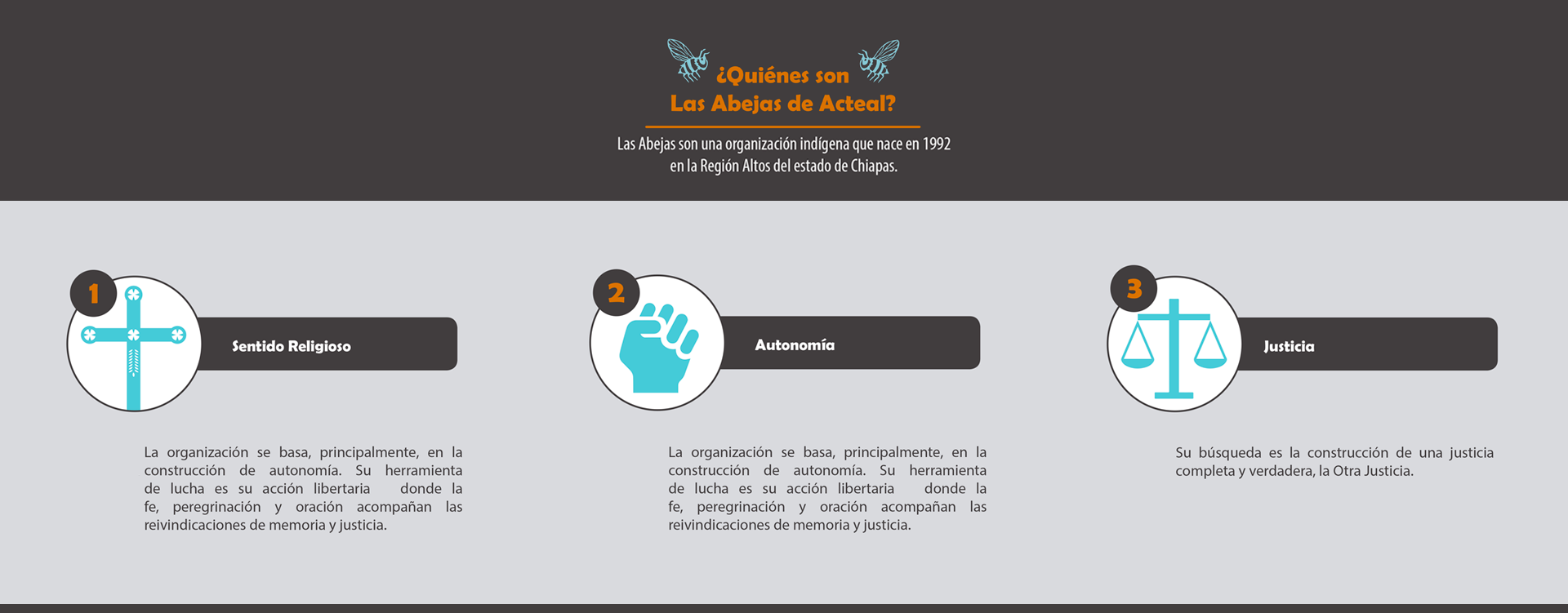 ¿Quiénes son
Las Abejas de Acteal?

Las Abejas son una organización indígena que nace en 1992 en la Región Altos del estado de Chiapas.

1
Sentido Religioso

La organización se basa, principalmente, en la construcción de autonomía. Su herramienta de lucha es su acción libertaria donde la fe, peregrinación y oración acompañan las reivindicaciones de memoria y justicia.

2
Autonomía

La organización se basa, principalmente, en la construcción de autonomía. Su herramienta de lucha es su acción libertaria donde la fe, peregrinación y oración acompañan las reivindicaciones de memoria y justicia.

3
Justicia

Su búsqueda es la construcción de una justicia completa y verdadera, la Otra Justicia.